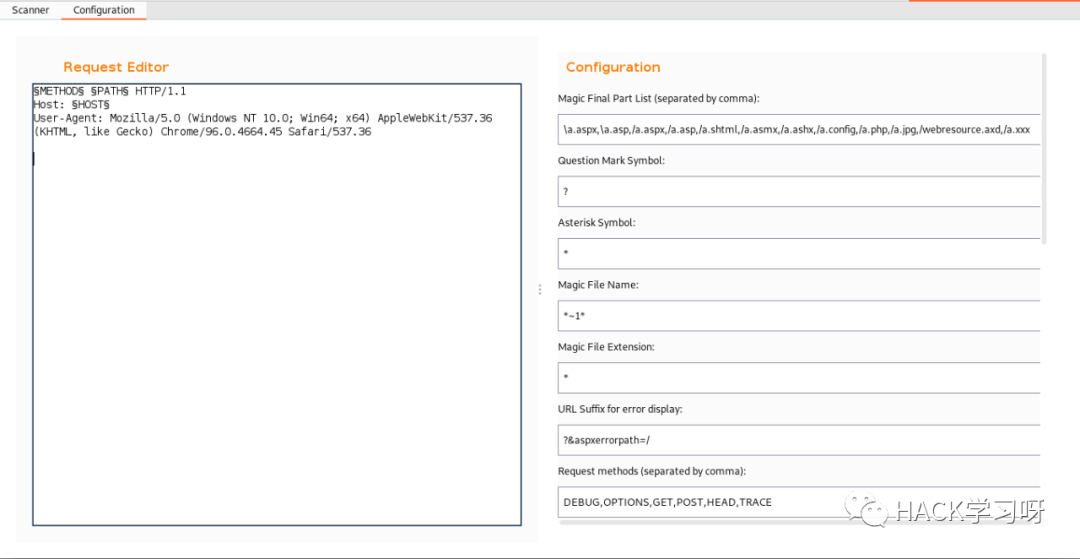 Scanner Configuration

Request Editor

§METHOD§ §PATH§ HTTP/1.1
Host: §HOST§
User-Agent: Mozilla/5.0 (Windows NT 10.0; Win64; x64) AppleWebKit/537.36 (KHTML, like Gecko) Chrome/96.0.4664.45 Safari/537.36

Configuration

Magic Final Part List (separated by comma):

\a.aspx,\a.asp,/a.aspx,/a.asp,/a.shtml,/a.asmx,/a.ashx,/a.config,/a.php,/a.jpg,/webresource.axd,/a.xxx

Question Mark Symbol:

?

Asterisk Symbol:

*

Magic File Name:

*~1*

Magic File Extension:

*

URL Suffix for error display:

?&aspxerrorpath=/

Request methods (separated by comma):

DEBUG,OPTIONS,GET,POST,HEAD,TRACE

HACK学习呀